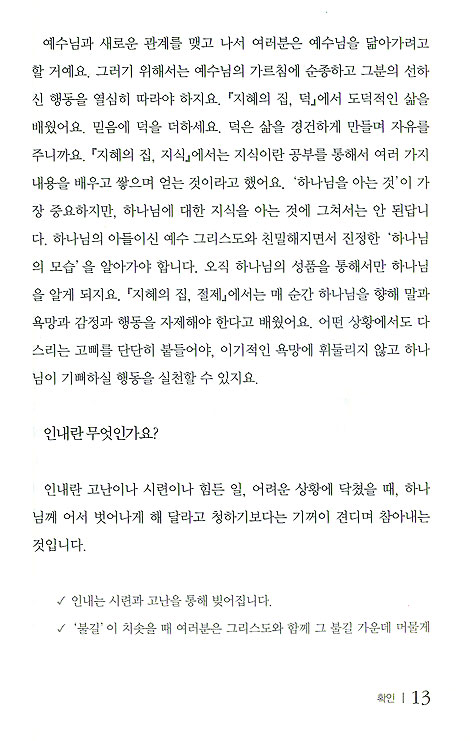 예수님과 새로운 관계를 맺고 나서 여러분은 예수님을 닮아가려고 할 거예요. 그러기 위해서는 예수님의 가르침에 순종하고 그분의 선하신 행동을 열심히 따라야 하지요. 『지혜의 집, 덕』에서 도덕적인 삶을 배웠어요. 믿음에 덕을 더하세요. 덕은 삶을 경건하게 만들며 자유를 주니까요. 『지혜의 집, 지식』에서는 지식이란 공부를 통해서 여러 가지 내용을 배우고 쌓으며 얻는 것이라고 했어요. '하나님을 아는 것'이 가장 중요하지만, 하나님에 대한 지식을 아는 것에 그쳐서는 안 된답니다. 하나님의 아들이신 예수 그리스도와 친밀해지면서 진정한 '하나님의 모습'을 알아가야 합니다. 오직 하나님의 성품을 통해서만 하나님을 알게 되지요. 『지혜의 집, 절제』에서는 매 순간 하나님을 향해 말과 욕망과 감정과 행동을 자제해야 한다고 배웠어요. 어떤 상황에서도 다스리는 고삐를 단단히 붙들어야, 이기적인 욕망에 휘둘리지 않고 하나님이 기뻐하실 행동을 실천할 수 있지요.

인내란 무엇인가요?

인내란 고난이나 시련이나 힘든 일, 어려운 상황에 닥쳤을 때, 하나님께 어서 벗어나게 해 달라고 청하기보다는 기꺼이 견디며 참아내는 것입니다.

✓ 인내는 시련과 고난을 통해 빚어집니다.

✓ '불길'이 치솟을 때 여러분은 그리스도와 함께 그 불길 가운데 머물게

확인 | 13